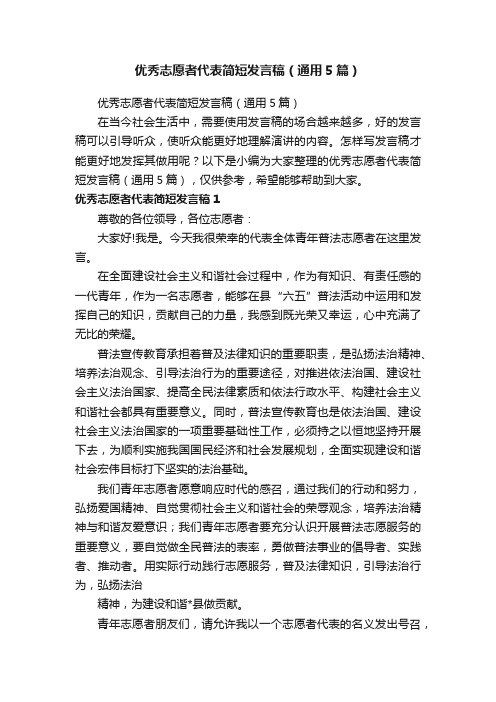 优秀志愿者代表简短发言稿（通用5篇）

优秀志愿者代表简短发言稿（通用5篇）

在当今社会生活中，需要使用发言稿的场合越来越多，好的发言稿可以引导听众，使听众能更好地理解演讲的内容。怎样写发言稿才能更好地发挥其做用呢？以下是小编为大家整理的优秀志愿者代表简短发言稿（通用5篇），仅供参考，希望能够帮助到大家。

优秀志愿者代表简短发言稿1

尊敬的各位领导，各位志愿者：

大家好!我是。今天我很荣幸的代表全体青年普法志愿者在这里发言。

在全面建设社会主义和谐社会过程中，作为有知识、有责任感的一代青年，作为一名志愿者，能够在县“六五”普法活动中运用和发挥自己的知识，贡献自己的力量，我感到既光荣又幸运，心中充满了无比的荣耀。

普法宣传教育承担着普及法律知识的重要职责，是弘扬法治精神、培养法治观念、引导法治行为的重要途径，对推进依法治国、建设社会主义法治国家、提高全民法律素质和依法行政水平、构建社会主义和谐社会都具有重要意义。同时，普法宣传教育也是依法治国、建设社会主义法治国家的一项重要基础性工作，必须持之以恒地坚持开展下去，为顺利实施我国国民经济和社会发展规划，全面实现建设和谐社会宏伟目标打下坚实的法治基础。

我们青年志愿者愿意响应时代的感召，通过我们的行动和努力，弘扬爱国精神、自觉贯彻社会主义和谐社会的荣辱观念，培养法治精神与和谐友爱意识；我们青年志愿者要充分认识开展普法志愿服务的重要意义，要自觉做全民普法的表率，勇做普法事业的倡导者、实践者、推动者。用实际行动践行志愿服务，普及法律知识，引导法治行为，弘扬法治

精神，为建设和谐*县做贡献。

青年志愿者朋友们，请允许我以一个志愿者代表的名义发出号召，